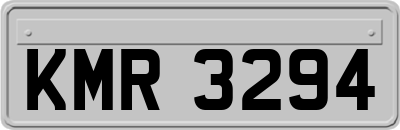 KMR 3294